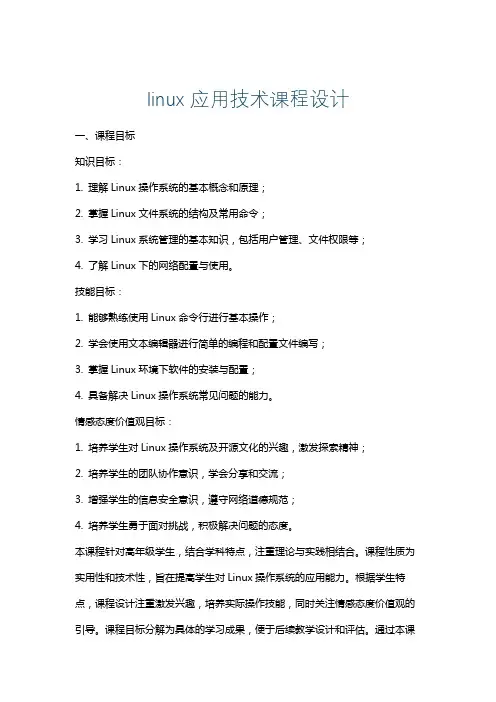 linux 应用技术课程设计

一、课程目标

知识目标：

1. 理解 Linux 操作系统的基本概念和原理；

2. 掌握 Linux 文件系统的结构及常用命令；

3. 学习 Linux 系统管理的基本知识，包括用户管理、文件权限等；

4. 了解 Linux 下的网络配置与使用。

技能目标：

1. 能够熟练使用 Linux 命令行进行基本操作；

2. 学会使用文本编辑器进行简单的编程和配置文件编写；

3. 掌握 Linux 环境下软件的安装与配置；

4. 具备解决 Linux 操作系统常见问题的能力。

情感态度价值观目标：

1. 培养学生对 Linux 操作系统及开源文化的兴趣，激发探索精神；

2. 培养学生的团队协作意识，学会分享和交流；

3. 增强学生的信息安全意识，遵守网络道德规范；

4. 培养学生勇于面对挑战，积极解决问题的态度。

本课程针对高年级学生，结合学科特点，注重理论与实践相结合。课程性质为实用性和技术性，旨在提高学生对 Linux 操作系统的应用能力。根据学生特点，课程设计注重激发兴趣，培养实际操作技能，同时关注情感态度价值观的引导。课程目标分解为具体的学习成果，便于后续教学设计和评估。通过本课